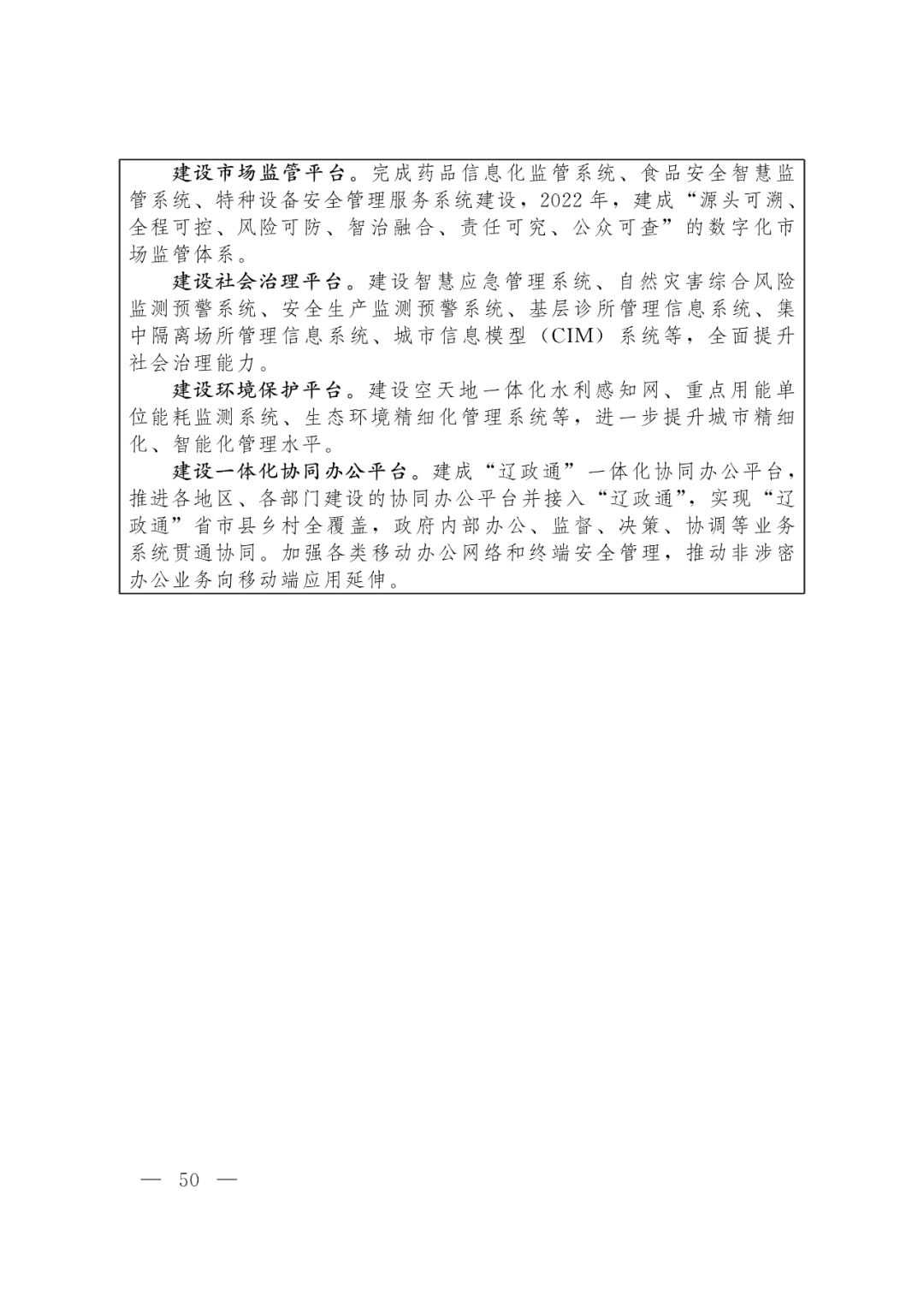 建设市场监管平台。完成药品信息化监管系统、食品安全智慧监管系统、特种设备安全管理服务系统建设，2022年，建成“源头可溯、全程可控、风险可防、智治融合、责任可究、公众可查”的数字化市场监管体系。

建设社会治理平台。建设智慧应急管理系统、自然灾害综合风险监测预警系统、安全生产监测预警系统、基层诊所管理信息系统、集中隔离场所管理信息系统、城市信息模型（CIM）系统等，全面提升社会治理能力。

建设环境保护平台。建设空天地一体化水利感知网、重点用能单位能耗监测系统、生态环境精细化管理系统等，进一步提升城市精细化、智能化管理水平。

建设一体化协同办公平台。建成“辽政通”一体化协同办公平台，推进各地区、各部门建设的协同办公平台并接入“辽政通”，实现“辽政通”省市县乡村全覆盖，政府内部办公、监督、决策、协调等业务系统贯通协同。加强各类移动办公网络和终端安全管理，推动非涉密办公业务向移动端应用延伸。

— 50 —